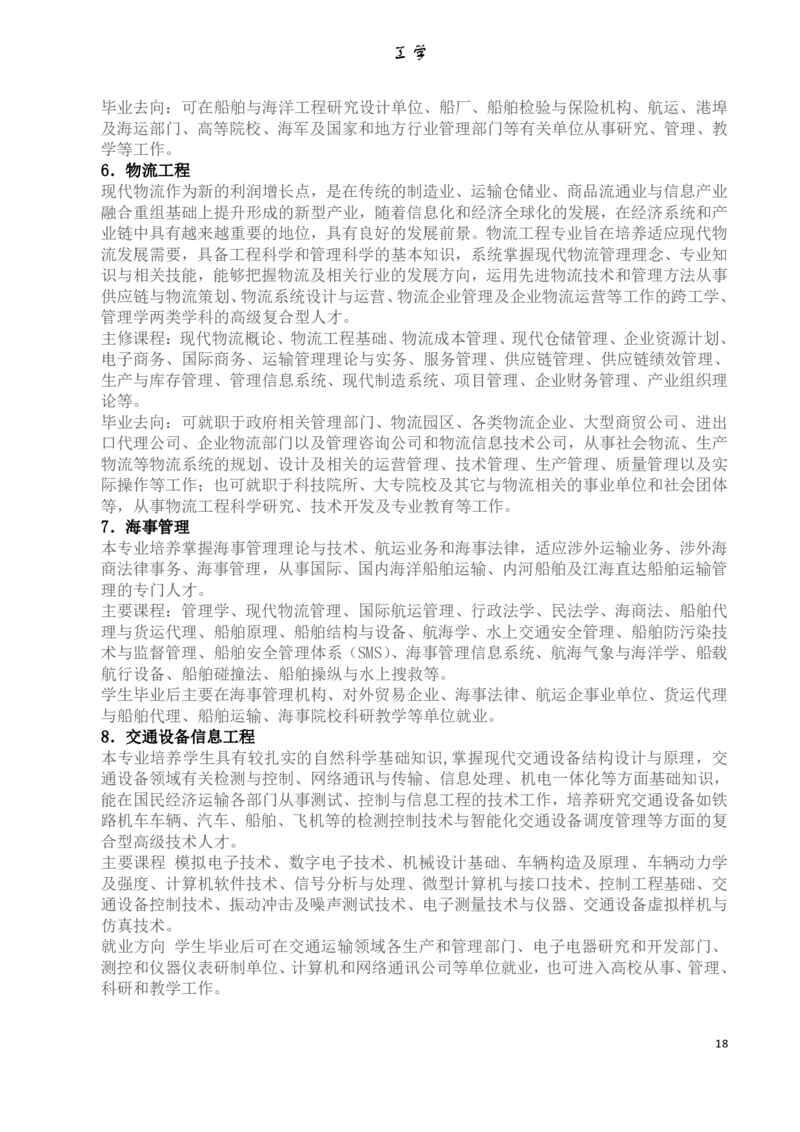 工学

毕业去向：可在船舶与海洋工程研究设计单位、船厂、船舶检验与保险机构、航运、港埠及海运部门、高等院校、海军及国家和地方行业管理部门等有关单位从事研究、管理、教学等工作。

6. 物流工程

现代物流作为新的利润增长点，是在传统的制造业、运输仓储业、商品流通业与信息产业融合重组基础上提升形成的新型产业，随着信息化和经济全球化的发展，在经济系统和产业链中具有越来越重要的地位，具有良好的发展前景。物流工程专业旨在培养适应现代物流发展需要，具备工程科学和管理科学的基本知识，系统掌握现代物流管理理念、专业知识与相关技能，能够把握物流及相关行业的发展方向，运用先进物流技术和管理方法从事供应链与物流策划、物流系统设计与运营、物流企业管理及企业物流运营等工作的跨工学、管理学两类学科的高级复合型人才。

主修课程：现代物流概论、物流工程基础、物流成本管理、现代仓储管理、企业资源计划、电子商务、国际商务、运输管理理论与实务、服务管理、供应链管理、供应链绩效管理、生产与库存管理、管理信息系统、现代制造系统、项目管理、企业财务管理、产业组织理论等。

毕业去向：可就职于政府相关管理部门、物流园区、各类物流企业、大型商贸公司、进出口代理公司、企业物流部门以及管理咨询公司和物流信息技术公司，从事社会物流、生产物流等物流系统的规划、设计及相关的运营管理、技术管理、生产管理、质量管理以及实际操作等工作；也可就职于科技院所、大专院校及其它与物流相关的事业单位和社会团体等，从事物流工程科学研究、技术开发及专业教育等工作。

7. 海事管理

本专业培养掌握海事管理理论与技术、航运业务和海事法律，适应涉外运输业务、涉外海商法律事务、海事管理，从事国际、国内海洋船舶运输、内河船舶及江海直达船舶运输管理的专门人才。

主要课程：管理学、现代物流管理、国际航运管理、行政法学、民法学、海商法、船舶代理与货运代理、船舶原理、船舶结构与设备、航海学、水上交通安全管理、船舶防污染技术与监督管理、船舶安全管理体系（SMS）、海事管理信息系统、航海气象与海洋学、船载航行设备、船舶碰撞法、船舶操纵与水上搜救等。

学生毕业后主要在海事管理机构、对外贸易企业、海事法律、航运企事业单位、货运代理与船舶代理、船舶运输、海事院校科研教学等单位就业。

8. 交通设备信息工程

本专业培养学生具有较扎实的自然科学基础知识，掌握现代交通设备结构设计与原理，交通设备领域有关检测与控制、网络通讯与传输、信息处理、机电一体化等方面基础知识，能在国民经济运输各部门从事测试、控制与信息工程的技术工作，培养研究交通设备如铁路机车车辆、汽车、船舶、飞机等的检测控制技术与智能化交通设备调度管理等方面的复合型高级技术人才。

主要课程 模拟电子技术、数字电子技术、机械设计基础、车辆构造及原理、车辆动力学及强度、计算机软件技术、信号分析与处理、微型计算机与接口技术、控制工程基础、交通设备控制技术、振动冲击及噪声测试技术、电子测量技术与仪器、交通设备虚拟样机与仿真技术。

就业方向 学生毕业后可在交通运输领域各生产和管理部门、电子电器研究和开发部门、测控和仪器仪表研制单位、计算机和网络通讯公司等单位就业，也可进入高校从事、管理、科研和教学工作。

18